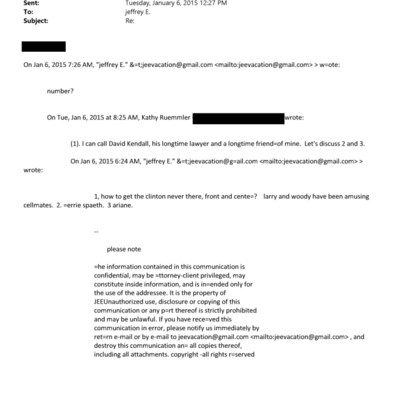 Sent: Tuesday, January 6, 2015 12:27 PM
To: jeffrey E.
Subject: Re:

On Jan 6, 2015 7:26 AM, "jeffrey E." &=t;jeevacation@gmail.com <mailto:jeevacation@gmail.com> > w=ote:

number?

On Tue, Jan 6, 2015 at 8:25 AM, Kathy Ruemmler wrote:

(1). I can call David Kendall, his longtime lawyer and a longtime friend=of mine. Let's discuss 2 and 3.

On Jan 6, 2015 6:24 AM, "jeffrey E." &=t;jeevacation@g=ail.com <mailto:jeevacation@gmail.com> > wrote:

1, how to get the clinton never there, front and cente=? larry and woody have been amusing cellmates. 2. =errie spaeth. 3 ariane.

--

please note

=he information contained in this communication is confidential, may be =ttorney-client privileged, may constitute inside information, and is in=ended only for the use of the addressee. It is the property of JEEUnauthorized use, disclosure or copying of this communication or any p=rt thereof is strictly prohibited and may be unlawful. If you have rece=ved this communication in error, please notify us immediately by ret=rn e-mail or by e-mail to jeevacation@gmail.com <mailto:jeevacation@gmail.com> , and destroy this communication an= all copies thereof, including all attachments. copyright -all rights r=served